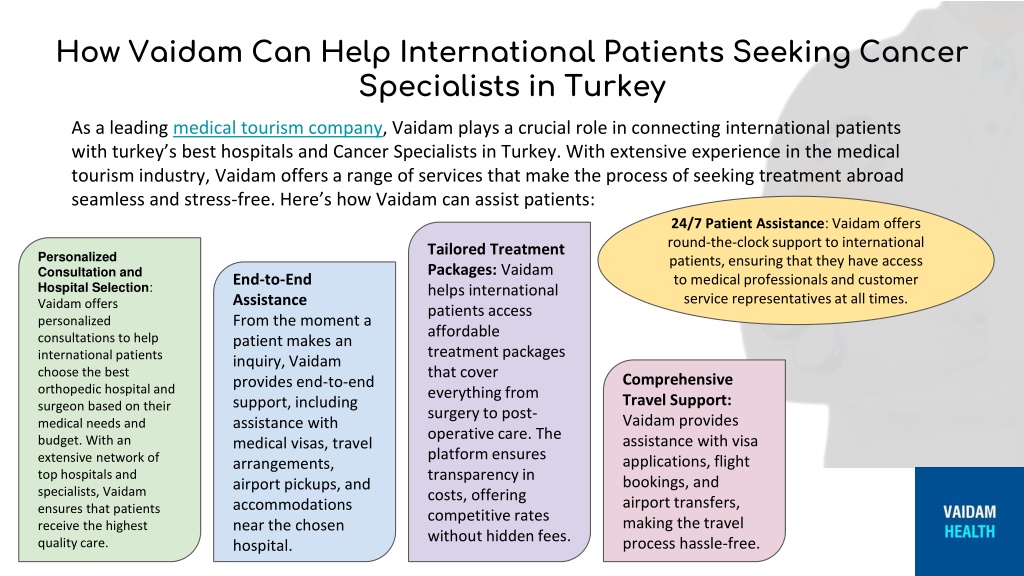 How Vaidam Can Help International Patients Seeking Cancer Specialists in Turkey

As a leading medical tourism company, Vaidam plays a crucial role in connecting international patients with turkey's best hospitals and Cancer Specialists in Turkey. With extensive experience in the medical tourism industry, Vaidam offers a range of services that make the process of seeking treatment abroad seamless and stress-free. Here's how Vaidam can assist patients:

Personalized Consultation and Hospital Selection: Vaidam offers personalized consultations to help international patients choose the best orthopedic hospital and surgeon based on their medical needs and budget. With an extensive network of top hospitals and specialists, Vaidam ensures that patients receive the highest quality care.

End-to-End Assistance From the moment a patient makes an inquiry, Vaidam provides end-to-end support, including assistance with medical visas, travel arrangements, airport pickups, and accommodations near the chosen hospital.

Tailored Treatment Packages: Vaidam helps international patients access affordable treatment packages that cover everything from surgery to post-operative care. The platform ensures transparency in costs, offering competitive rates without hidden fees.

24/7 Patient Assistance: Vaidam offers round-the-clock support to international patients, ensuring that they have access to medical professionals and customer service representatives at all times.

Comprehensive Travel Support: Vaidam provides assistance with visa applications, flight bookings, and airport transfers, making the travel process hassle-free.

VAIDAM HEALTH